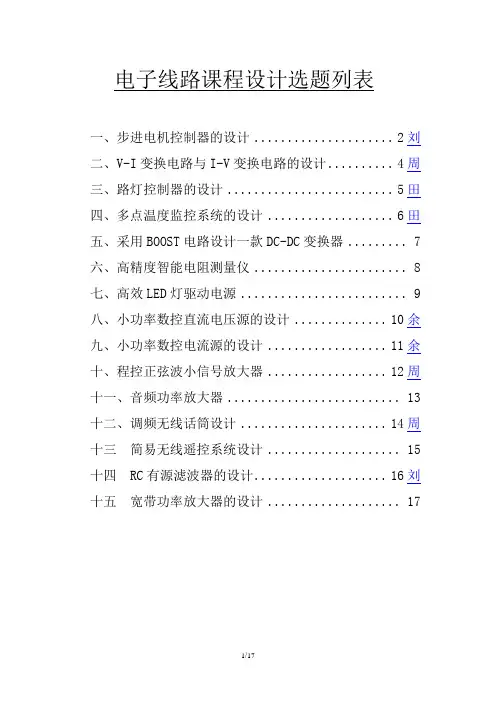 电子线路课程设计选题列表

一、步进电机控制器的设计 2刘

二、V-I变换电路与I-V变换电路的设计 4周

三、路灯控制器的设计 5田

四、多点温度监控系统的设计 6田

五、采用BOOST电路设计一款DC-DC变换器 7

六、高精度智能电阻测量仪 8

七、高效LED灯驱动电源 9

八、小功率数控直流电压源的设计 10余

九、小功率数控电流源的设计 11余

十、程控正弦波小信号放大器 12周

十一、音频功率放大器 13

十二、调频无线话筒设计 14周

十三 简易无线遥控系统设计 15

十四 RC有源滤波器的设计 16刘

十五 宽带功率放大器的设计 17

1/17